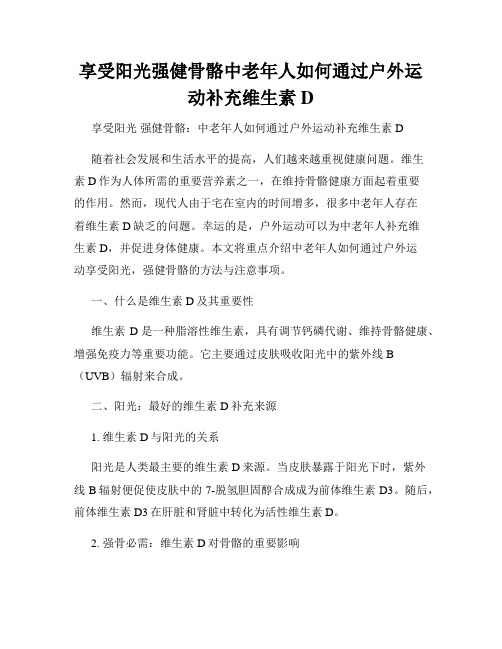 享受阳光强健骨骼中老年人如何通过户外运动补充维生素 D

享受阳光 强健骨骼：中老年人如何通过户外运动补充维生素 D

随着社会发展和生活水平的提高，人们越来越重视健康问题。维生素 D 作为人体所需的重要营养素之一，在维持骨骼健康方面起着重要的作用。然而，现代人由于宅在室内的时间增多，很多中老年人存在着维生素 D 缺乏的问题。幸运的是，户外运动可以为中老年人补充维生素 D，并促进身体健康。本文将重点介绍中老年人如何通过户外运动享受阳光，强健骨骼的方法与注意事项。

一、什么是维生素 D 及其重要性

维生素 D 是一种脂溶性维生素，具有调节钙磷代谢、维持骨骼健康、增强免疫力等重要功能。它主要通过皮肤吸收阳光中的紫外线 B（UVB）辐射来合成。

二、阳光：最好的维生素 D 补充来源

1. 维生素 D 与阳光的关系

阳光是人类最主要的维生素 D 来源。当皮肤暴露于阳光下时，紫外线 B 辐射便促使皮肤中的 7-脱氢胆固醇合成成为前体维生素 D3。随后，前体维生素 D3 在肝脏和肾脏中转化为活性维生素 D。

2. 强骨必需：维生素 D 对骨骼的重要影响